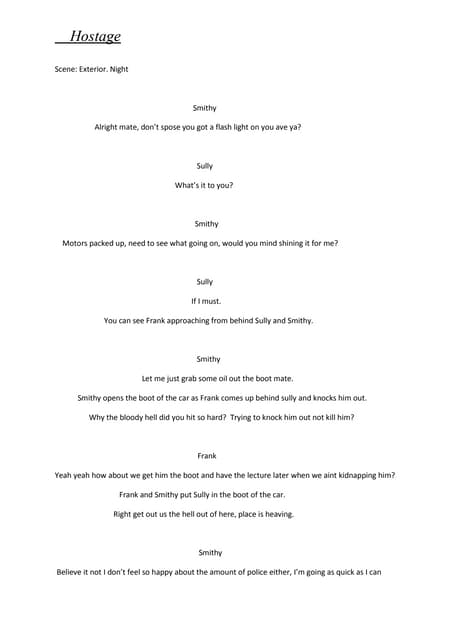 Hostage

Scene: Exterior. Night

Smithy

Alright mate, don't spose you got a flash light on you ave ya?

Sully

What's it to you?

Smithy

Motors packed up, need to see what going on, would you mind shining it for me?

Sully

If I must.

You can see Frank approaching from behind Sully and Smithy.

Smithy

Let me just grab some oil out the boot mate.

Smithy opens the boot of the car as Frank comes up behind sully and knocks him out.

Why the bloody hell did you hit so hard? Trying to knock him out not kill him?

Frank

Yeah yeah how about we get him the boot and have the lecture later when we aint kidnapping him?

Frank and Smithy put Sully in the boot of the car.

Right get out us the hell out of here, place is heaving.

Smithy

Believe it not I don't feel so happy about the amount of police either, I'm going as quick as I can